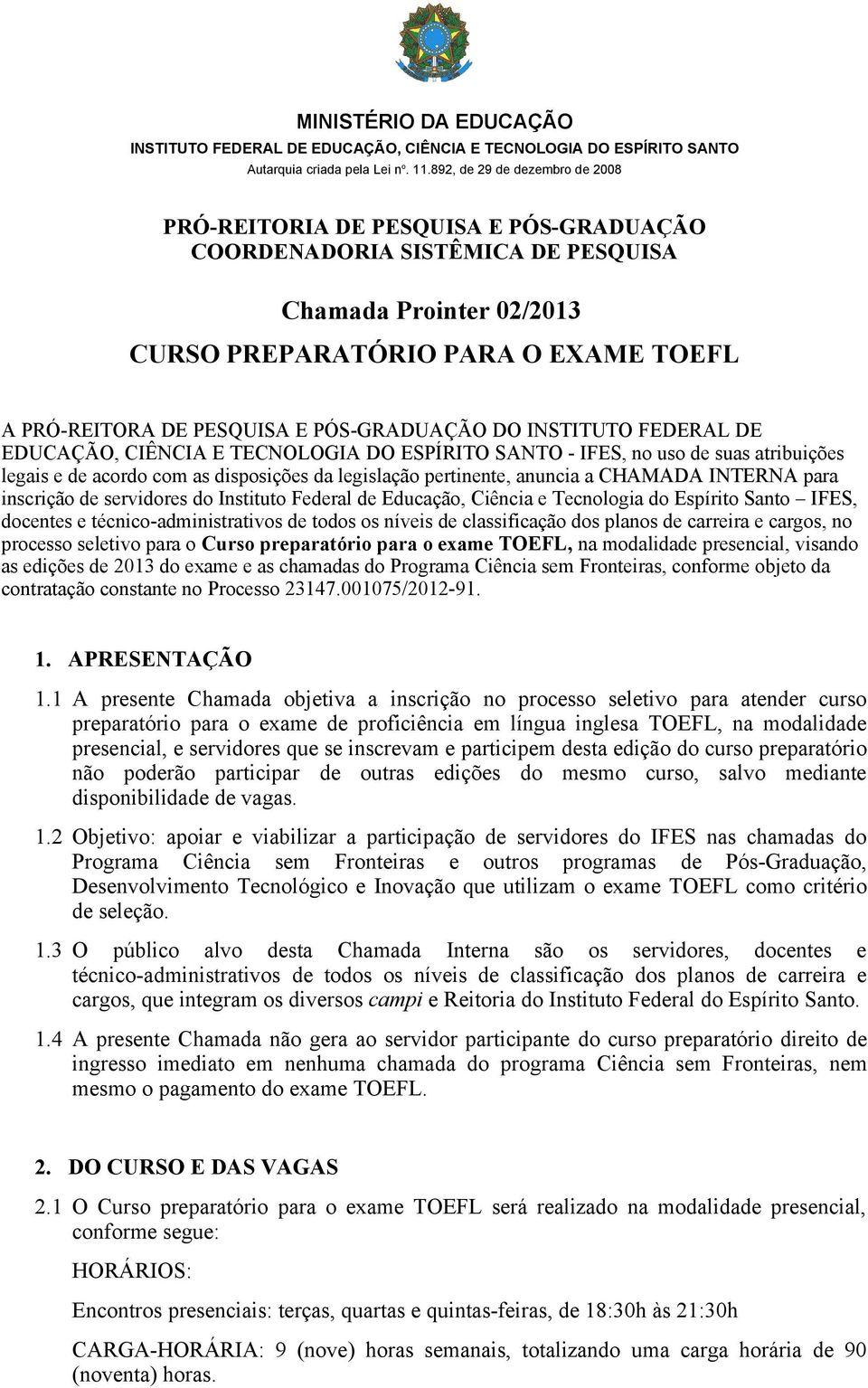 MINISTÉRIO DA EDUCAÇÃO
INSTITUTO FEDERAL DE EDUCAÇÃO, CIÊNCIA E TECNOLOGIA DO ESPÍRITO SANTO
Autarquia criada pela Lei nº. 11.892, de 29 de dezembro de 2008

PRÓ-REITORIA DE PESQUISA E PÓS-GRADUAÇÃO
COORDENADORIA SISTÊMICA DE PESQUISA

Chamada Prointer 02/2013
CURSO PREPARATÓRIO PARA O EXAME TOEFL

A PRÓ-REITORA DE PESQUISA E PÓS-GRADUAÇÃO DO INSTITUTO FEDERAL DE EDUCAÇÃO, CIÊNCIA E TECNOLOGIA DO ESPÍRITO SANTO - IFES, no uso de suas atribuições legais e de acordo com as disposições da legislação pertinente, anuncia a CHAMADA INTERNA para inscrição de servidores do Instituto Federal de Educação, Ciência e Tecnologia do Espírito Santo – IFES, docentes e técnico-administrativos de todos os níveis de classificação dos planos de carreira e cargos, no processo seletivo para o Curso preparatório para o exame TOEFL, na modalidade presencial, visando as edições de 2013 do exame e as chamadas do Programa Ciência sem Fronteiras, conforme objeto da contratação constante no Processo 23147.001075/2012-91.

1. APRESENTAÇÃO

1.1 A presente Chamada objetiva a inscrição no processo seletivo para atender curso preparatório para o exame de proficiência em língua inglesa TOEFL, na modalidade presencial, e servidores que se inscrevam e participem desta edição do curso preparatório não poderão participar de outras edições do mesmo curso, salvo mediante disponibilidade de vagas.

1.2 Objetivo: apoiar e viabilizar a participação de servidores do IFES nas chamadas do Programa Ciência sem Fronteiras e outros programas de Pós-Graduação, Desenvolvimento Tecnológico e Inovação que utilizam o exame TOEFL como critério de seleção.

1.3 O público alvo desta Chamada Interna são os servidores, docentes e técnico-administrativos de todos os níveis de classificação dos planos de carreira e cargos, que integram os diversos campi e Reitoria do Instituto Federal do Espírito Santo.

1.4 A presente Chamada não gera ao servidor participante do curso preparatório direito de ingresso imediato em nenhuma chamada do programa Ciência sem Fronteiras, nem mesmo o pagamento do exame TOEFL.

2. DO CURSO E DAS VAGAS

2.1 O Curso preparatório para o exame TOEFL será realizado na modalidade presencial, conforme segue:

HORÁRIOS:

Encontros presenciais: terças, quartas e quintas-feiras, de 18:30h às 21:30h

CARGA-HORÁRIA: 9 (nove) horas semanais, totalizando uma carga horária de 90 (noventa) horas.